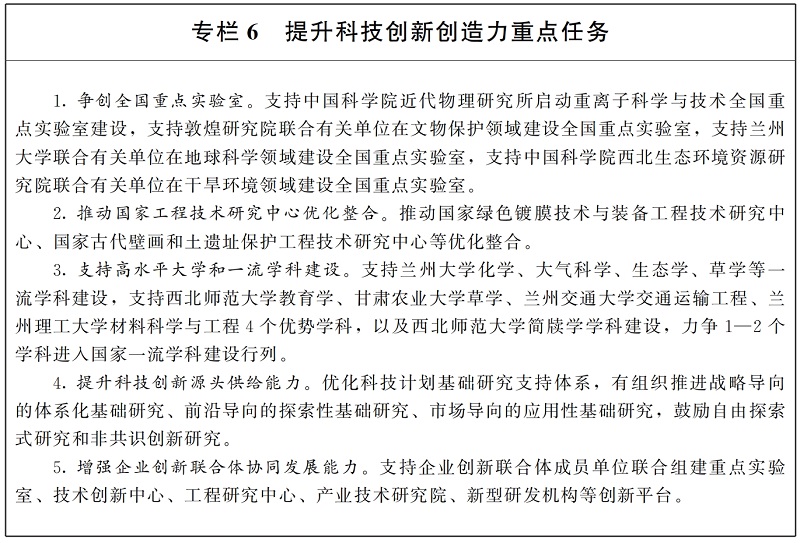 专栏 6　提升科技创新创造力重点任务

1. 争创全国重点实验室。支持中国科学院近代物理研究所启动重离子科学与技术全国重点实验室建设，支持敦煌研究院联合有关单位在文物保护领域建设全国重点实验室，支持兰州大学联合有关单位在地球科学领域建设全国重点实验室，支持中国科学院西北生态环境资源研究院联合有关单位在干旱环境领域建设全国重点实验室。

2. 推动国家工程技术研究中心优化整合。推动国家绿色镀膜技术与装备工程技术研究中心、国家古代壁画和土遗址保护工程技术研究中心等优化整合。

3. 支持高水平大学和一流学科建设。支持兰州大学化学、大气科学、生态学、草学等一流学科建设，支持西北师范大学教育学、甘肃农业大学草学、兰州交通大学交通运输工程、兰州理工大学材料科学与工程 4 个优势学科，以及西北师范大学简牍学学科建设，力争 1—2 个学科进入国家一流学科建设行列。

4. 提升科技创新源头供给能力。优化科技计划基础研究支持体系，有组织推进战略导向的体系化基础研究、前沿导向的探索性基础研究、市场导向的应用性基础研究，鼓励自由探索式研究和非共识创新研究。

5. 增强企业创新联合体协同发展能力。支持企业创新联合体成员单位联合组建重点实验室、技术创新中心、工程研究中心、产业技术研究院、新型研发机构等创新平台。